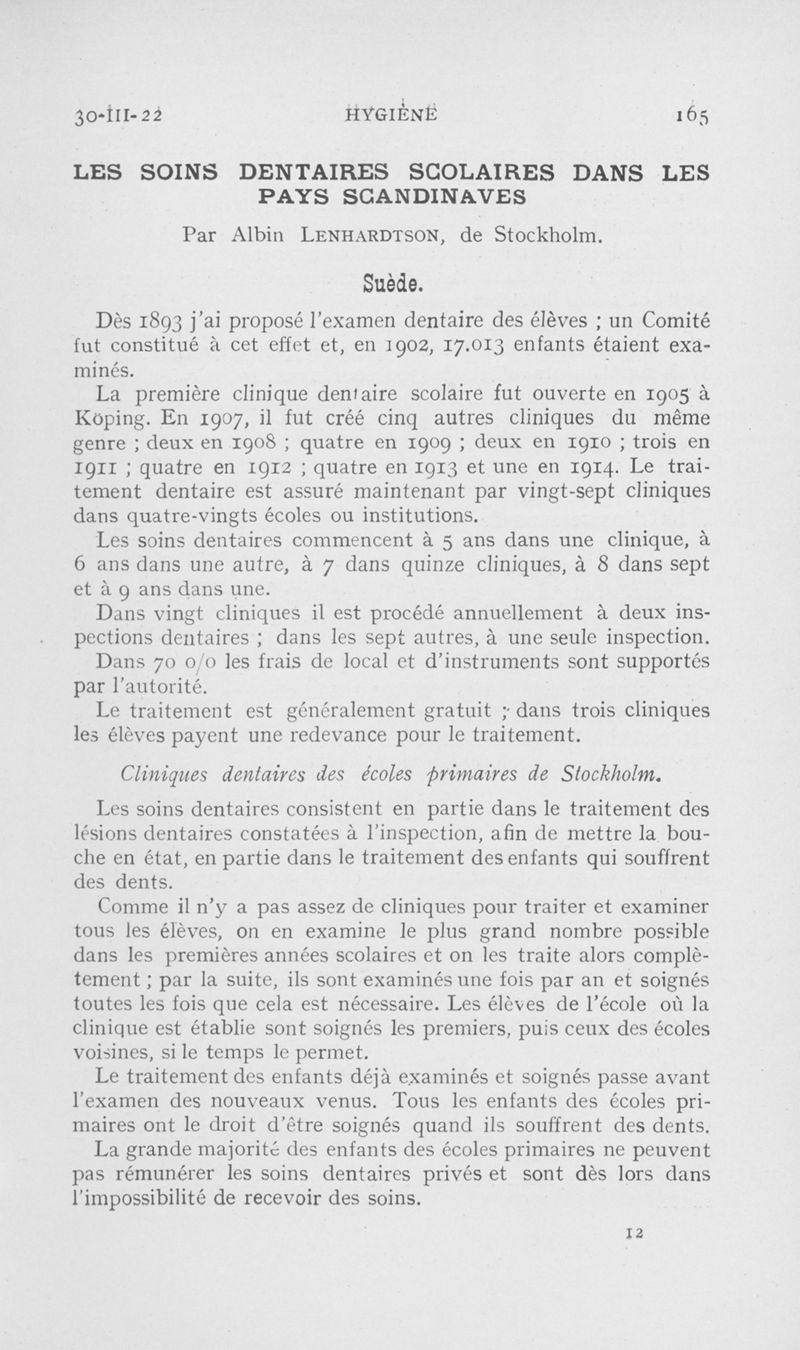 30-III-22 HYGIÈNE 165

LES SOINS DENTAIRES SCOLAIRES DANS LES PAYS SCANDINAVES

Par Albin LENHARDTSON, de Stockholm.

Suède.

Dès 1893 j'ai proposé l'examen dentaire des élèves ; un Comité fut constitué à cet effet et, en 1902, 17.013 enfants étaient examinés.

La première clinique dentaire scolaire fut ouverte en 1905 à Köping. En 1907, il fut créé cinq autres cliniques du même genre ; deux en 1908 ; quatre en 1909 ; deux en 1910 ; trois en 1911 ; quatre en 1912 ; quatre en 1913 et une en 1914. Le traitement dentaire est assuré maintenant par vingt-sept cliniques dans quatre-vingts écoles ou institutions.

Les soins dentaires commencent à 5 ans dans une clinique, à 6 ans dans une autre, à 7 dans quinze cliniques, à 8 dans sept et à 9 ans dans une.

Dans vingt cliniques il est procédé annuellement à deux inspections dentaires ; dans les sept autres, à une seule inspection.

Dans 70 o/o les frais de local et d'instruments sont supportés par l'autorité.

Le traitement est généralement gratuit ; dans trois cliniques les élèves payent une redevance pour le traitement.

Cliniques dentaires des écoles primaires de Stockholm.

Les soins dentaires consistent en partie dans le traitement des lésions dentaires constatées à l'inspection, afin de mettre la bouche en état, en partie dans le traitement des enfants qui souffrent des dents.

Comme il n'y a pas assez de cliniques pour traiter et examiner tous les élèves, on en examine le plus grand nombre possible dans les premières années scolaires et on les traite alors complètement ; par la suite, ils sont examinés une fois par an et soignés toutes les fois que cela est nécessaire. Les élèves de l'école où la clinique est établie sont soignés les premiers, puis ceux des écoles voisines, si le temps le permet.

Le traitement des enfants déjà examinés et soignés passe avant l'examen des nouveaux venus. Tous les enfants des écoles primaires ont le droit d'être soignés quand ils souffrent des dents.

La grande majorité des enfants des écoles primaires ne peuvent pas rémunérer les soins dentaires privés et sont dès lors dans l'impossibilité de recevoir des soins.

12